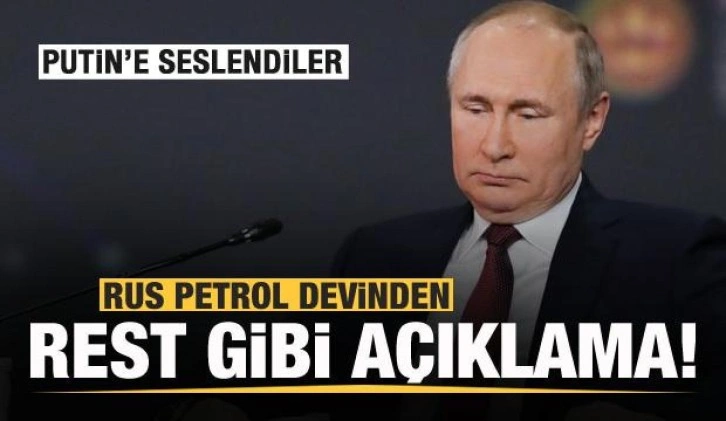 PUTİN'E SESLENDİLER

RUS PETROL DEVİNDEN

REST GİBİ AÇIKLAMA!